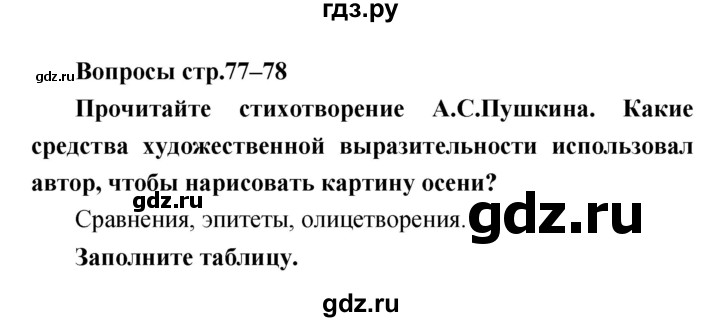 гдз.ру

gdz.ru Вопросы стр.77–78

Прочитайте стихотворение А.С.Пушкина. Какие средства художественной выразительности использовал автор, чтобы нарисовать картину осени?

gdz.ru

Сравнения, эпитеты, олицетворения. gdz.ru

Заполните таблицу.

gdz.ru